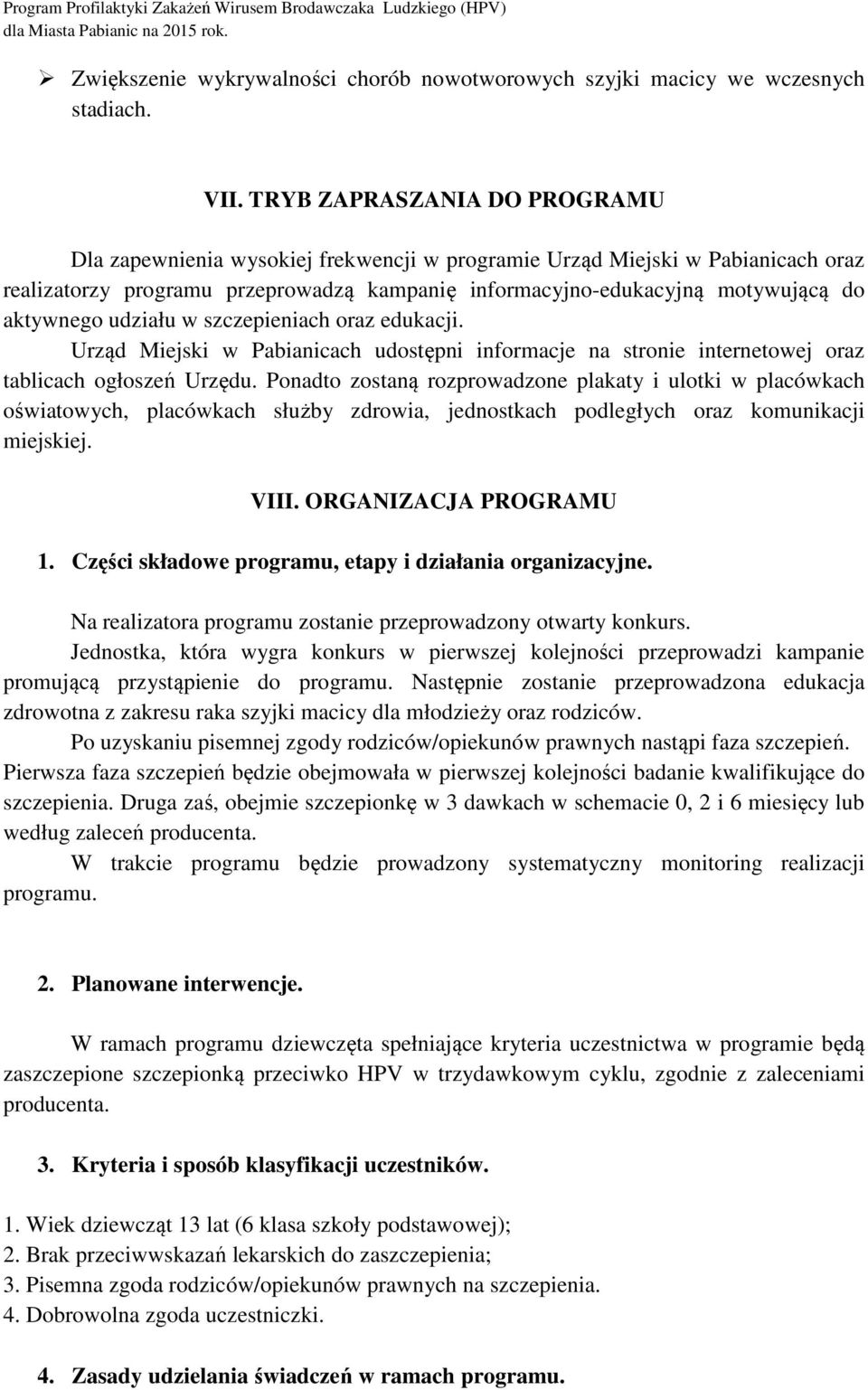 Program Profilaktyki Zakażeń Wirusem Brodawczaka Ludzkiego (HPV) dla Miasta Pabianic na 2015 rok.

➢ Zwiększenie wykrywalności chorób nowotworowych szyjki macicy we wczesnych stadiach.

VII. TRYB ZAPRASZANIA DO PROGRAMU

Dla zapewnienia wysokiej frekwencji w programie Urząd Miejski w Pabianicach oraz realizatorzy programu przeprowadzą kampanię informacyjno-edukacyjną motywującą do aktywnego udziału w szczepieniach oraz edukacji.

Urząd Miejski w Pabianicach udostępni informacje na stronie internetowej oraz tablicach ogłoszeń Urzędu. Ponadto zostaną rozprowadzone plakaty i ulotki w placówkach oświatowych, placówkach służby zdrowia, jednostkach podległych oraz komunikacji miejskiej.

VIII. ORGANIZACJA PROGRAMU

1. Części składowe programu, etapy i działania organizacyjne.

Na realizatora programu zostanie przeprowadzony otwarty konkurs.

Jednostka, która wygra konkurs w pierwszej kolejności przeprowadzi kampanie promującą przystąpienie do programu. Następnie zostanie przeprowadzona edukacja zdrowotna z zakresu raka szyjki macicy dla młodzieży oraz rodziców.

Po uzyskaniu pisemnej zgody rodziców/opiekunów prawnych nastąpi faza szczepień. Pierwsza faza szczepień będzie obejmowała w pierwszej kolejności badanie kwalifikujące do szczepienia. Druga zaś, obejmie szczepionkę w 3 dawkach w schemacie 0, 2 i 6 miesięcy lub według zaleceń producenta.

W trakcie programu będzie prowadzony systematyczny monitoring realizacji programu.

2. Planowane interwencje.

W ramach programu dziewczęta spełniające kryteria uczestnictwa w programie będą zaszczepione szczepionką przeciwko HPV w trzydawkowym cyklu, zgodnie z zaleceniami producenta.

3. Kryteria i sposób klasyfikacji uczestników.

1. Wiek dziewcząt 13 lat (6 klasa szkoły podstawowej);
2. Brak przeciwwskazań lekarskich do zaszczepienia;
3. Pisemna zgoda rodziców/opiekunów prawnych na szczepienia.
4. Dobrowolna zgoda uczestniczki.

4. Zasady udzielania świadczeń w ramach programu.